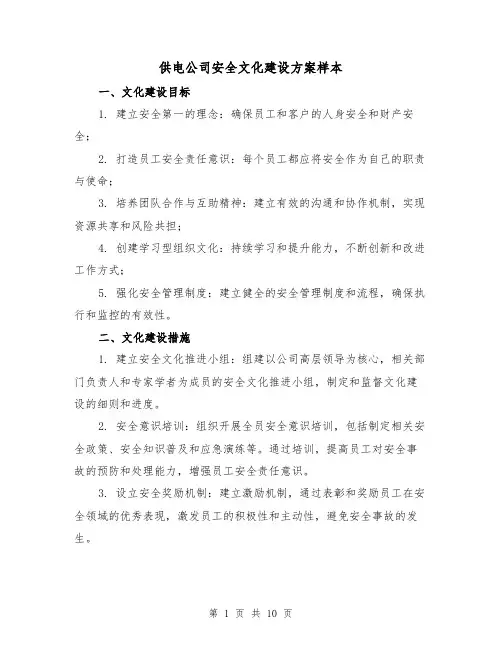 供电公司安全文化建设方案样本

一、文化建设目标

1. 建立安全第一的理念：确保员工和客户的人身安全和财产安全；

2. 打造员工安全责任意识：每个员工都应将安全作为自己的职责与使命；

3. 培养团队合作与互助精神：建立有效的沟通和协作机制，实现资源共享和风险共担；

4. 创建学习型组织文化：持续学习和提升能力，不断创新和改进工作方式；

5. 强化安全管理制度：建立健全的安全管理制度和流程，确保执行和监控的有效性。

二、文化建设措施

1. 建立安全文化推进小组：组建以公司高层领导为核心，相关部门负责人和专家学者为成员的安全文化推进小组，制定和监督文化建设的细则和进度。

2. 安全意识培训：组织开展全员安全意识培训，包括制定相关安全政策、安全知识普及和应急演练等。通过培训，提高员工对安全事故的预防和处理能力，增强员工安全责任意识。

3. 设立安全奖励机制：建立激励机制，通过表彰和奖励员工在安全领域的优秀表现，激发员工的积极性和主动性，避免安全事故的发生。

第 1 页 共 10 页